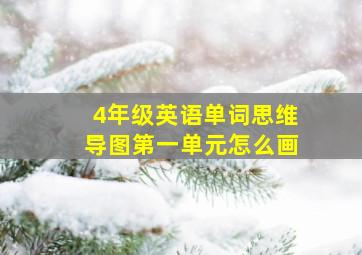 4年级英语单词思维导图第一单元怎么画